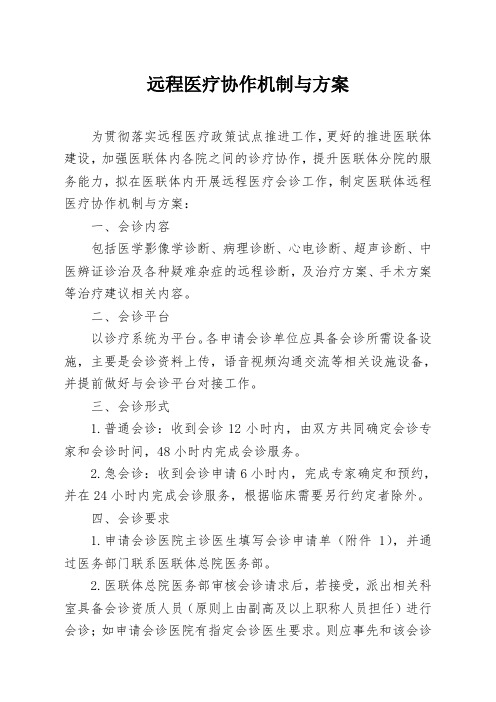 远程医疗协作机制与方案

为贯彻落实远程医疗政策试点推进工作，更好的推进医联体建设，加强医联体内各院之间的诊疗协作，提升医联体分院的服务能力，拟在医联体内开展远程医疗会诊工作，制定医联体远程医疗协作机制与方案：

一、会诊内容

包括医学影像学诊断、病理诊断、心电诊断、超声诊断、中医辨证诊治及各种疑难杂症的远程诊断，及治疗方案、手术方案等治疗建议相关内容。

二、会诊平台

以诊疗系统为平台。各申请会诊单位应具备会诊所需设备设施，主要是会诊资料上传，语音视频沟通交流等相关设施设备，并提前做好与会诊平台对接工作。

三、会诊形式

1. 普通会诊：收到会诊 12 小时内，由双方共同确定会诊专家和会诊时间，48 小时内完成会诊服务。

2. 急会诊：收到会诊申请 6 小时内，完成专家确定和预约，并在 24 小时内完成会诊服务，根据临床需要另行约定者除外。

四、会诊要求

1. 申请会诊医院主诊医生填写会诊申请单（附件 1），并通过医务部门联系医联体总院医务部。

2. 医联体总院医务部审核会诊请求后，若接受，派出相关科室具备会诊资质人员（原则上由副高及以上职称人员担任）进行会诊；如申请会诊医院有指定会诊医生要求。则应事先和该会诊